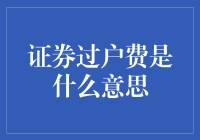 证券过户费是什么意思